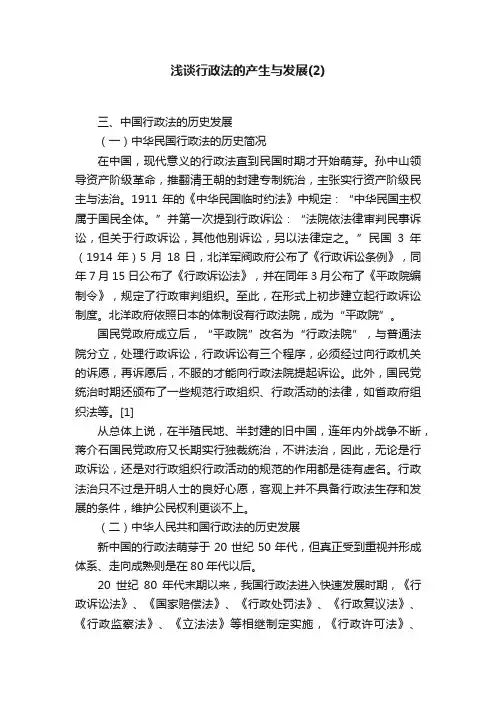 浅谈行政法的产生与发展(2)

三、中国行政法的历史发展

（一）中华民国行政法的历史简况

在中国，现代意义的行政法直到民国时期才开始萌芽。孙中山领导资产阶级革命，推翻清王朝的封建专制统治，主张实行资产阶级民主与法治。1911 年的《中华民国临时约法》中规定：“中华民国主权属于国民全体。”并第一次提到行政诉讼：“法院依法律审判民事诉讼，但关于行政诉讼，其他他别诉讼，另以法律定之。”民国 3 年（1914 年）5 月 18 日，北洋军阀政府公布了《行政诉讼条例》，同年 7 月 15 日公布了《行政诉讼法》，并在同年 3 月公布了《平政院编制令》，规定了行政审判组织。至此，在形式上初步建立起行政诉讼制度。北洋政府依照日本的体制设有行政法院，成为“平政院”。

国民党政府成立后，“平政院”改名为“行政法院”，与普通法院分立，处理行政诉讼，行政诉讼有三个程序，必须经过向行政机关的诉愿，再诉愿后，不服的才能向行政法院提起诉讼。此外，国民党统治时期还颁布了一些规范行政组织、行政活动的法律，如省政府组织法等。[1]

从总体上说，在半殖民地、半封建的旧中国，连年内外战争不断，蒋介石国民党政府又长期实行独裁统治，不讲法治，因此，无论是行政诉讼，还是对行政组织行政活动的规范的作用都是徒有虚名。行政法治只不过是开明人士的良好心愿，客观上并不具备行政法生存和发展的条件，维护公民权利更谈不上。

（二）中华人民共和国行政法的历史发展

新中国的行政法萌芽于 20 世纪 50 年代，但真正受到重视并形成体系、走向成熟则是在 80 年代以后。

20 世纪 80 年代末期以来，我国行政法进入快速发展时期，《行政诉讼法》、《国家赔偿法》、《行政处罚法》、《行政复议法》、《行政监察法》、《立法法》等相继制定实施，《行政许可法》、